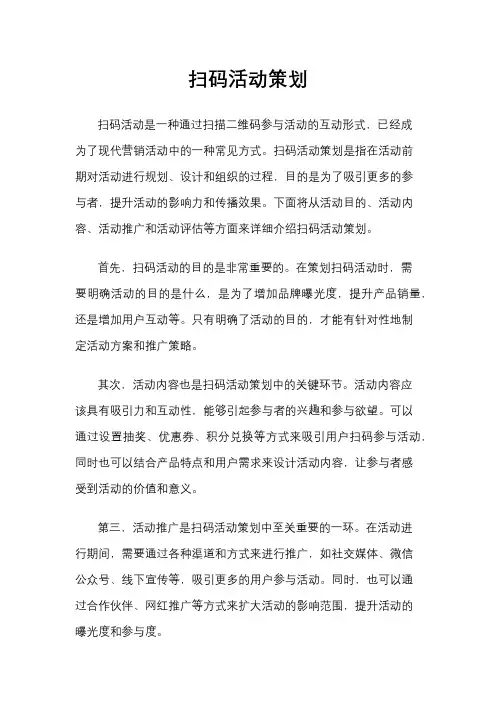 扫码活动策划

扫码活动是一种通过扫描二维码参与活动的互动形式，已经成为了现代营销活动中的一种常见方式。扫码活动策划是指在活动前期对活动进行规划、设计和组织的过程，目的是为了吸引更多的参与者，提升活动的影响力和传播效果。下面将从活动目的、活动内容、活动推广和活动评估等方面来详细介绍扫码活动策划。

首先，扫码活动的目的是非常重要的。在策划扫码活动时，需要明确活动的目的是什么，是为了增加品牌曝光度，提升产品销量，还是增加用户互动等。只有明确了活动的目的，才能有针对性地制定活动方案和推广策略。

其次，活动内容也是扫码活动策划中的关键环节。活动内容应该具有吸引力和互动性，能够引起参与者的兴趣和参与欲望。可以通过设置抽奖、优惠券、积分兑换等方式来吸引用户扫码参与活动，同时也可以结合产品特点和用户需求来设计活动内容，让参与者感受到活动的价值和意义。

第三，活动推广是扫码活动策划中至关重要的一环。在活动进行期间，需要通过各种渠道和方式来进行推广，如社交媒体、微信公众号、线下宣传等，吸引更多的用户参与活动。同时，也可以通过合作伙伴、网红推广等方式来扩大活动的影响范围，提升活动的曝光度和参与度。